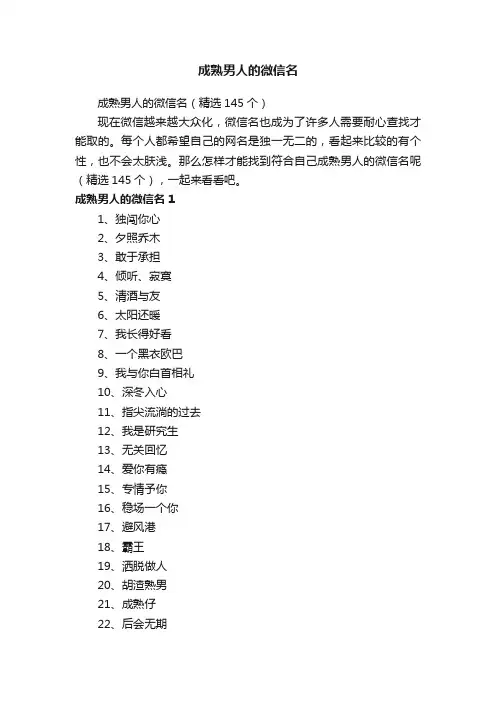 成熟男人的微信名

成熟男人的微信名（精选 145 个）

现在微信越来越大众化，微信名也成为了许多人需要耐心查找才能取的。每个人都希望自己的网名是独一无二的，看起来比较的有个性，也不会太肤浅。那么怎样才能找到符合自己成熟男人的微信名呢（精选 145 个），一起来看看吧。

成熟男人的微信名 1

1、独闯你心
2、夕照乔木
3、敢于承担
4、倾听、寂寞
5、清酒与友
6、太阳还暖
7、我长得好看
8、一个黑衣欧巴
9、我与你白首相礼
10、深冬入心
11、指尖流淌的过去
12、我是研究生
13、无关回忆
14、爱你有瘾
15、专情予你
16、稳场一个你
17、避风港
18、霸王
19、洒脱做人
20、胡渣熟男
21、成熟仔
22、后会无期